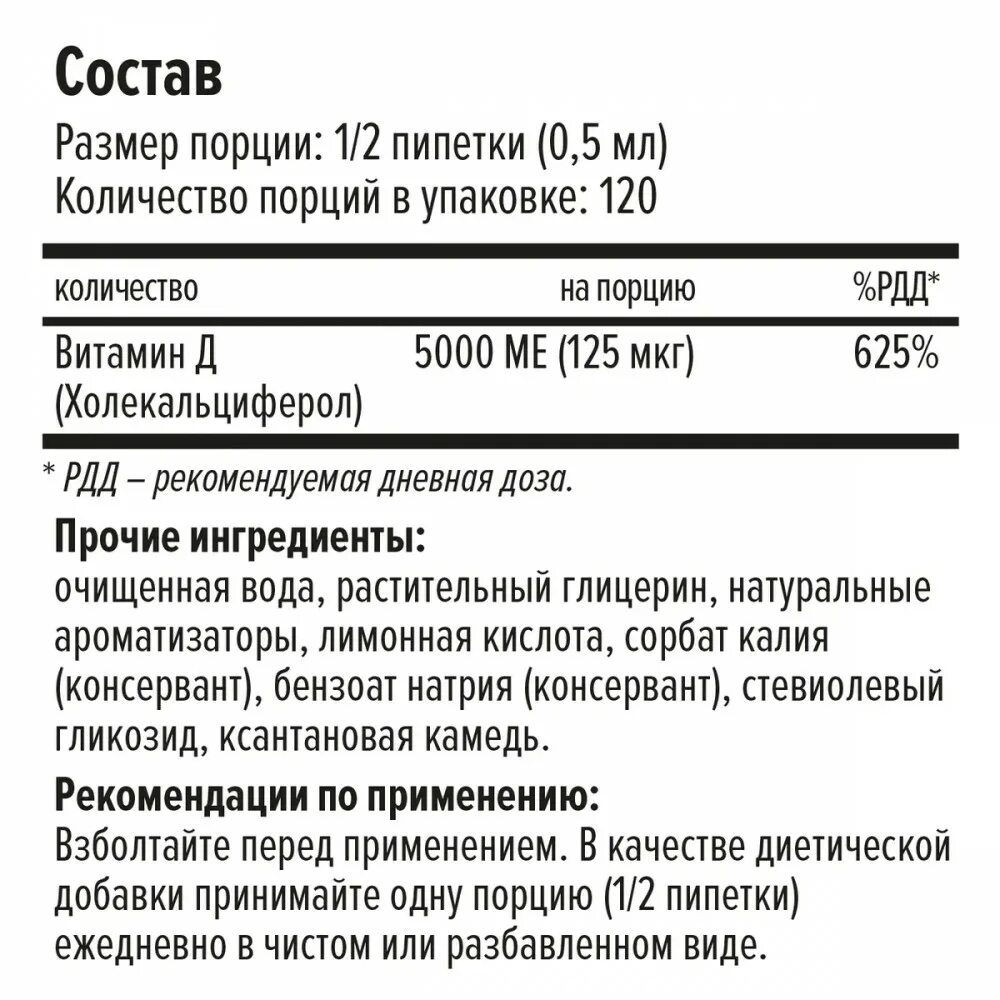 Состав

Размер порции: 1/2 пипетки (0,5 мл)
Количество порций в упаковке: 120

| количество | на порцию | %РДД* |
|---|---|---|
| Витамин Д (Холекальциферол) | 5000 МЕ (125 мкг) | 625% |

* РДД – рекомендуемая дневная доза.

Прочие ингредиенты:
очищенная вода, растительный глицерин, натуральные ароматизаторы, лимонная кислота, сорбат калия (консервант), бензоат натрия (консервант), стевиолевый гликозид, ксантановая камедь.

Рекомендации по применению:
Взболтайте перед применением. В качестве диетической добавки принимайте одну порцию (1/2 пипетки) ежедневно в чистом или разбавленном виде.